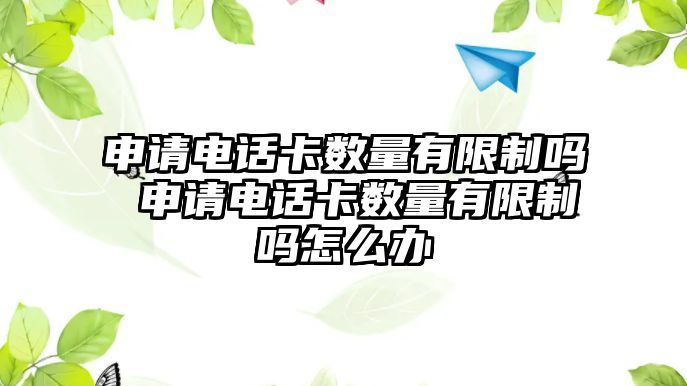 申请电话卡数量有限制吗 申请电话卡数量有限制吗怎么办